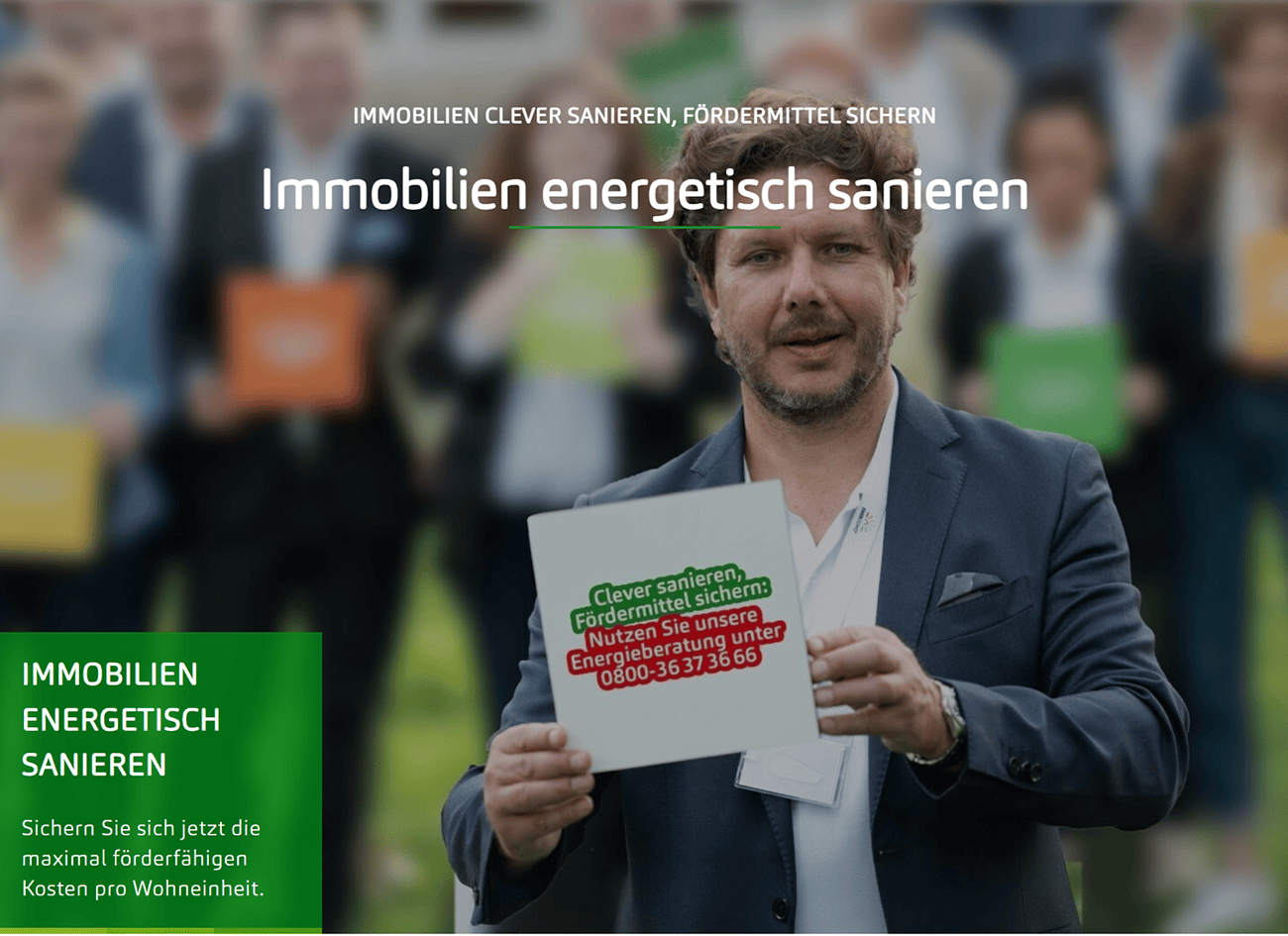 IMMOBILIEN CLEVER SANIEREN, FÖRDERMITTEL SICHERN

Immobilien energetisch sanieren

Clever sanieren, Fördermittel sichern: Nutzen Sie unsere Energieberatung unter 0800-36 37 36 66

IMMOBILIEN ENERGETISCH SANIEREN

Sichern Sie sich jetzt die maximal förderfähigen Kosten pro Wohneinheit.